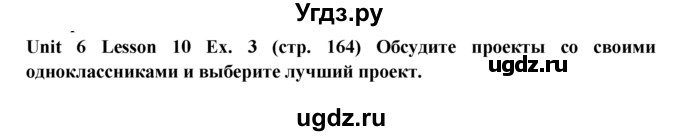 Угдз.ру

Unit 6 Lesson 10 Ex. 3 (стр. 164) Обсудите проекты со своими одноклассниками и выберите лучший проект.

ugdz.ru

ugdz.ru